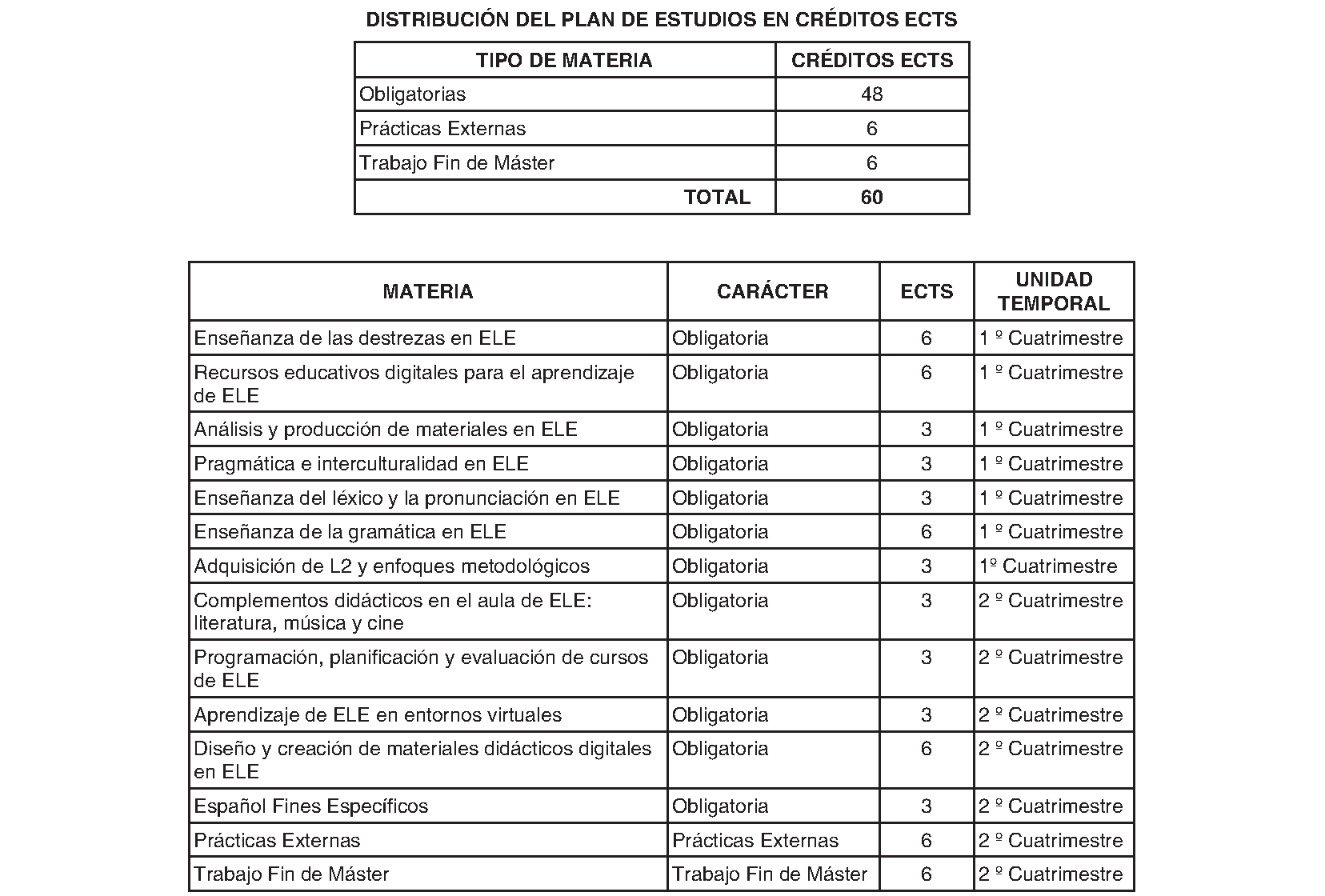 DISTRIBUCIÓN DEL PLAN DE ESTUDIOS EN CRÉDITOS ECTS

| TIPO DE MATERIA | CRÉDITOS ECTS |
|---|---|
| Obligatorias | 48 |
| Prácticas Externas | 6 |
| Trabajo Fin de Máster | 6 |
| TOTAL | 60 |

| MATERIA | CARÁCTER | ECTS | UNIDAD TEMPORAL |
|---|---|---|---|
| Enseñanza de las destrezas en ELE | Obligatoria | 6 | 1 º Cuatrimestre |
| Recursos educativos digitales para el aprendizaje de ELE | Obligatoria | 6 | 1 º Cuatrimestre |
| Análisis y producción de materiales en ELE | Obligatoria | 3 | 1 º Cuatrimestre |
| Pragmática e interculturalidad en ELE | Obligatoria | 3 | 1 º Cuatrimestre |
| Enseñanza del léxico y la pronunciación en ELE | Obligatoria | 3 | 1 º Cuatrimestre |
| Enseñanza de la gramática en ELE | Obligatoria | 6 | 1 º Cuatrimestre |
| Adquisición de L2 y enfoques metodológicos | Obligatoria | 3 | 1º Cuatrimestre |
| Complementos didácticos en el aula de ELE: literatura, música y cine | Obligatoria | 3 | 2 º Cuatrimestre |
| Programación, planificación y evaluación de cursos de ELE | Obligatoria | 3 | 2 º Cuatrimestre |
| Aprendizaje de ELE en entornos virtuales | Obligatoria | 3 | 2 º Cuatrimestre |
| Diseño y creación de materiales didácticos digitales en ELE | Obligatoria | 6 | 2 º Cuatrimestre |
| Español Fines Específicos | Obligatoria | 3 | 2 º Cuatrimestre |
| Prácticas Externas | Prácticas Externas | 6 | 2 º Cuatrimestre |
| Trabajo Fin de Máster | Trabajo Fin de Máster | 6 | 2 º Cuatrimestre |